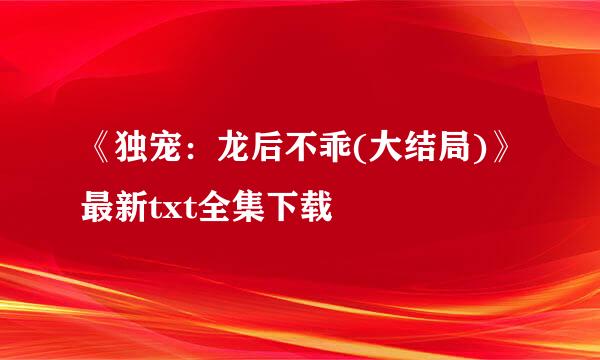 《独宠：龙后不乖(大结局)》最新txt全集下载